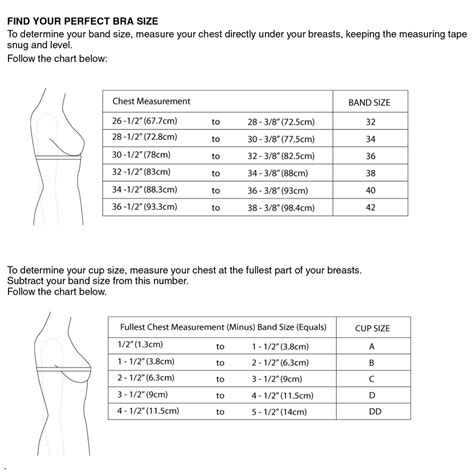 FIND YOUR PERFECT BRA SIZE
To determine your band size, measure your chest directly under your breasts, keeping the measuring tape snug and level.
Follow the chart below:

| Chest Measurement | | | BAND SIZE |
|---|---|---|---|
| 26 -1/2" (67.7cm) | to | 28 - 3/8" (72.5cm) | 32 |
| 28 -1/2" (72.8cm) | to | 30 - 3/8" (77.5cm) | 34 |
| 30 -1/2" (78cm) | to | 32 - 3/8" (82.5cm) | 36 |
| 32 -1/2" (83cm) | to | 34 - 3/8" (88cm) | 38 |
| 34 -1/2" (88.3cm) | to | 36 - 3/8" (93cm) | 40 |
| 36 -1/2" (93.3cm) | to | 38 - 3/8" (98.4cm) | 42 |

To determine your cup size, measure your chest at the fullest part of your breasts.
Subtract your band size from this number.
Follow the chart below.

| Fullest Chest Measurement (Minus) Band Size (Equals) | | | CUP SIZE |
|---|---|---|---|
| 1/2" (1.3cm) | to | 1 - 1/2" (3.8cm) | A |
| 1 - 1/2" (3.8cm) | to | 2 - 1/2" (6.3cm) | B |
| 2 - 1/2" (6.3cm) | to | 3 - 1/2" (9cm) | C |
| 3 - 1/2" (9cm) | to | 4 - 1/2" (11.5cm) | D |
| 4 - 1/2" (11.5cm) | to | 5 - 1/2" (14cm) | DD |